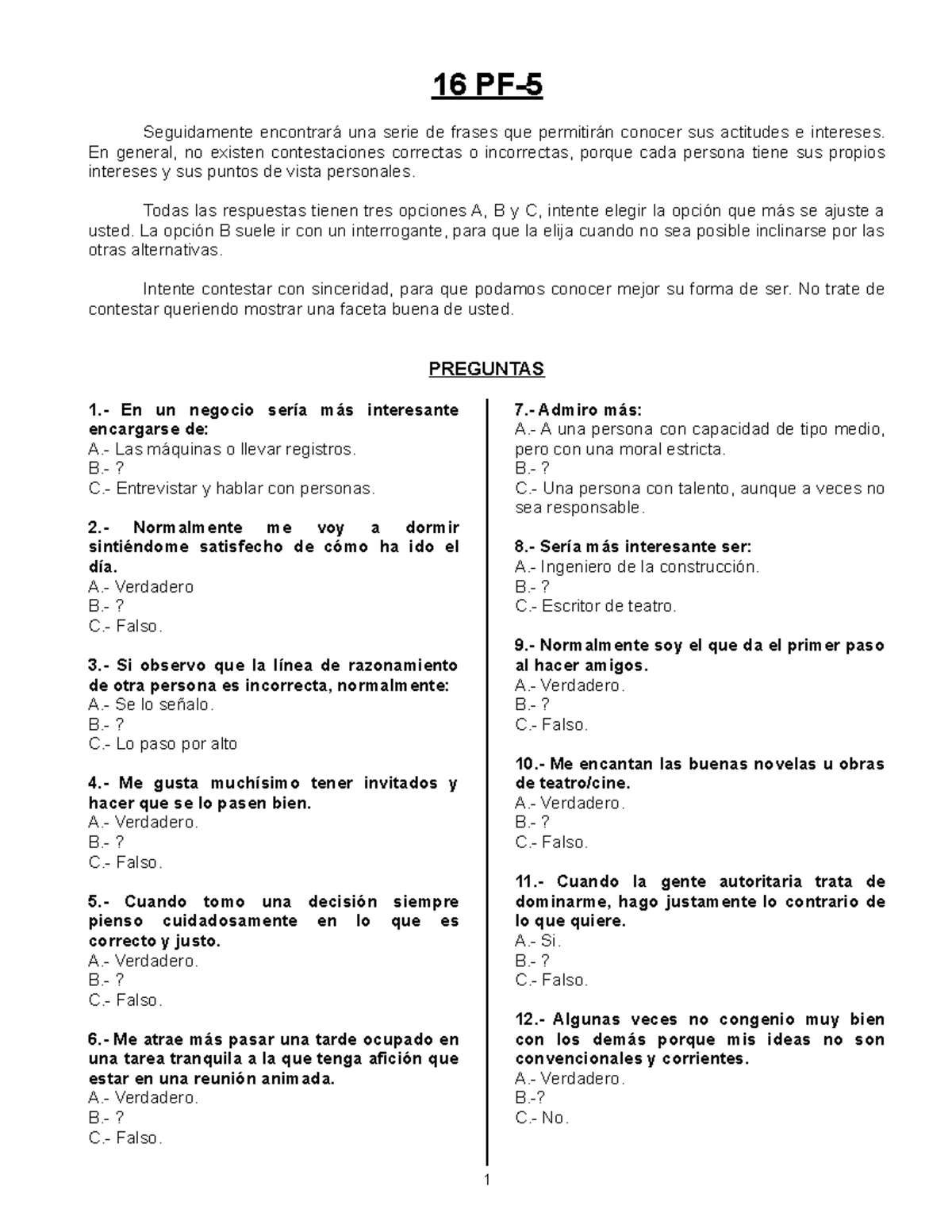 16 PF-5

Seguidamente encontrará una serie de frases que permitirán conocer sus actitudes e intereses. En general, no existen contestaciones correctas o incorrectas, porque cada persona tiene sus propios intereses y sus puntos de vista personales.

Todas las respuestas tienen tres opciones A, B y C, intente elegir la opción que más se ajuste a usted. La opción B suele ir con un interrogante, para que la elija cuando no sea posible inclinarse por las otras alternativas.

Intente contestar con sinceridad, para que podamos conocer mejor su forma de ser. No trate de contestar queriendo mostrar una faceta buena de usted.

PREGUNTAS

1.- En un negocio sería más interesante encargarse de:
A.- Las máquinas o llevar registros.
B.- ?
C.- Entrevistar y hablar con personas.

2.- Normalmente me voy a dormir sintiéndome satisfecho de cómo ha ido el día.
A.- Verdadero
B.- ?
C.- Falso.

3.- Si observo que la línea de razonamiento de otra persona es incorrecta, normalmente:
A.- Se lo señalo.
B.- ?
C.- Lo paso por alto

4.- Me gusta muchísimo tener invitados y hacer que se lo pasen bien.
A.- Verdadero.
B.- ?
C.- Falso.

5.- Cuando tomo una decisión siempre pienso cuidadosamente en lo que es correcto y justo.
A.- Verdadero.
B.- ?
C.- Falso.

6.- Me atrae más pasar una tarde ocupado en una tarea tranquila a la que tenga afición que estar en una reunión animada.
A.- Verdadero.
B.- ?
C.- Falso.

7.- Admiro más:
A.- A una persona con capacidad de tipo medio, pero con una moral estricta.
B.- ?
C.- Una persona con talento, aunque a veces no sea responsable.

8.- Sería más interesante ser:
A.- Ingeniero de la construcción.
B.- ?
C.- Escritor de teatro.

9.- Normalmente soy el que da el primer paso al hacer amigos.
A.- Verdadero.
B.- ?
C.- Falso.

10.- Me encantan las buenas novelas u obras de teatro/cine.
A.- Verdadero.
B.- ?
C.- Falso.

11.- Cuando la gente autoritaria trata de dominarme, hago justamente lo contrario de lo que quiere.
A.- Si.
B.- ?
C.- Falso.

12.- Algunas veces no congenio muy bien con los demás porque mis ideas no son convencionales y corrientes.
A.- Verdadero.
B.-?
C.- No.

1